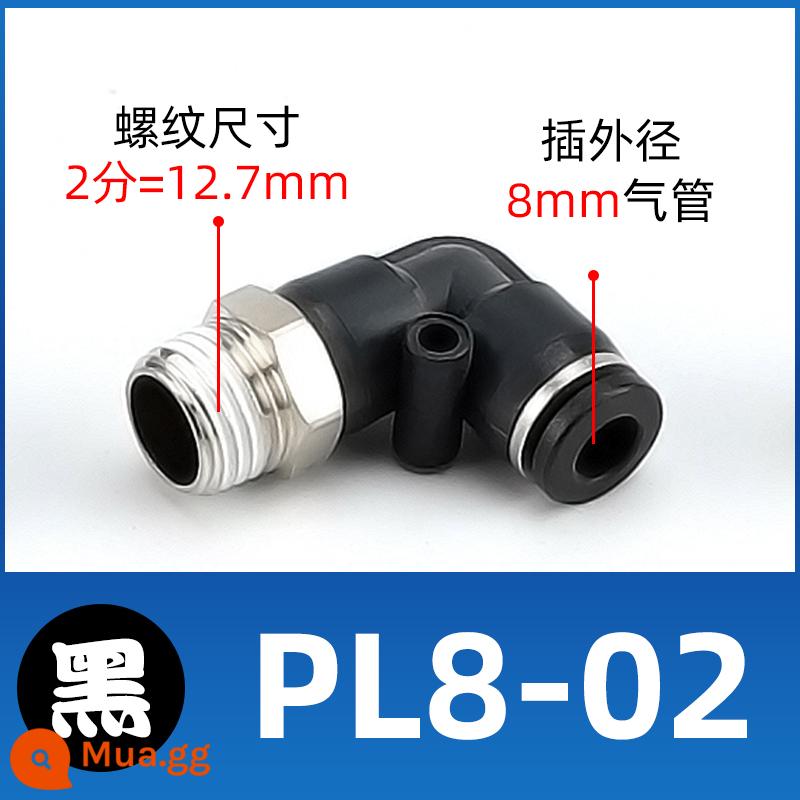 螺纹尺寸
2分=12.7mm

插外径
8mm气管

黑

PL8-02

Mua.gg